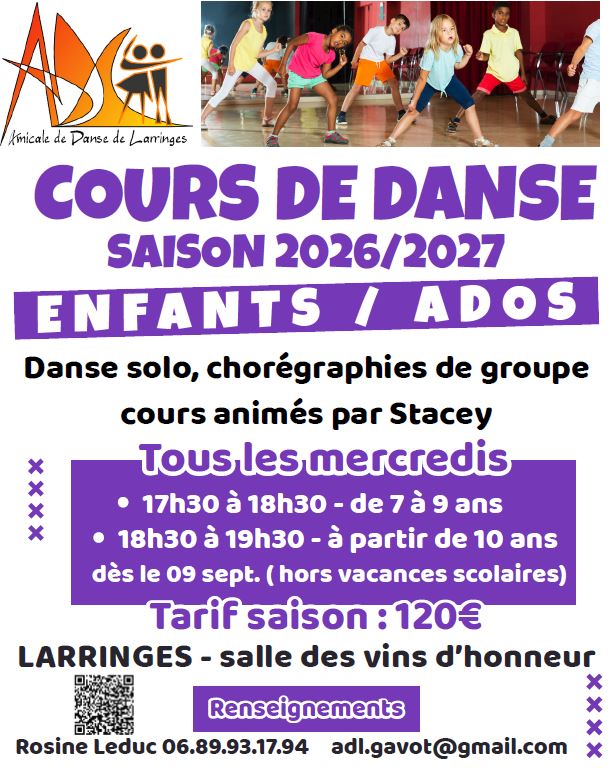 ADL
Amicale de Danse de Larringes

COURS DE DANSE
SAISON 2026/2027

ENFANTS / ADOS

Danse solo, chorégraphies de groupe
cours animés par Stacey

Tous les mercredis

• 17h30 à 18h30 - de 7 à 9 ans
• 18h30 à 19h30 - à partir de 10 ans
dès le 09 sept. ( hors vacances scolaires)

Tarif saison : 120€

LARRINGES - salle des vins d'honneur

Renseignements

Rosine Leduc 06.89.93.17.94 adl.gavot@gmail.com